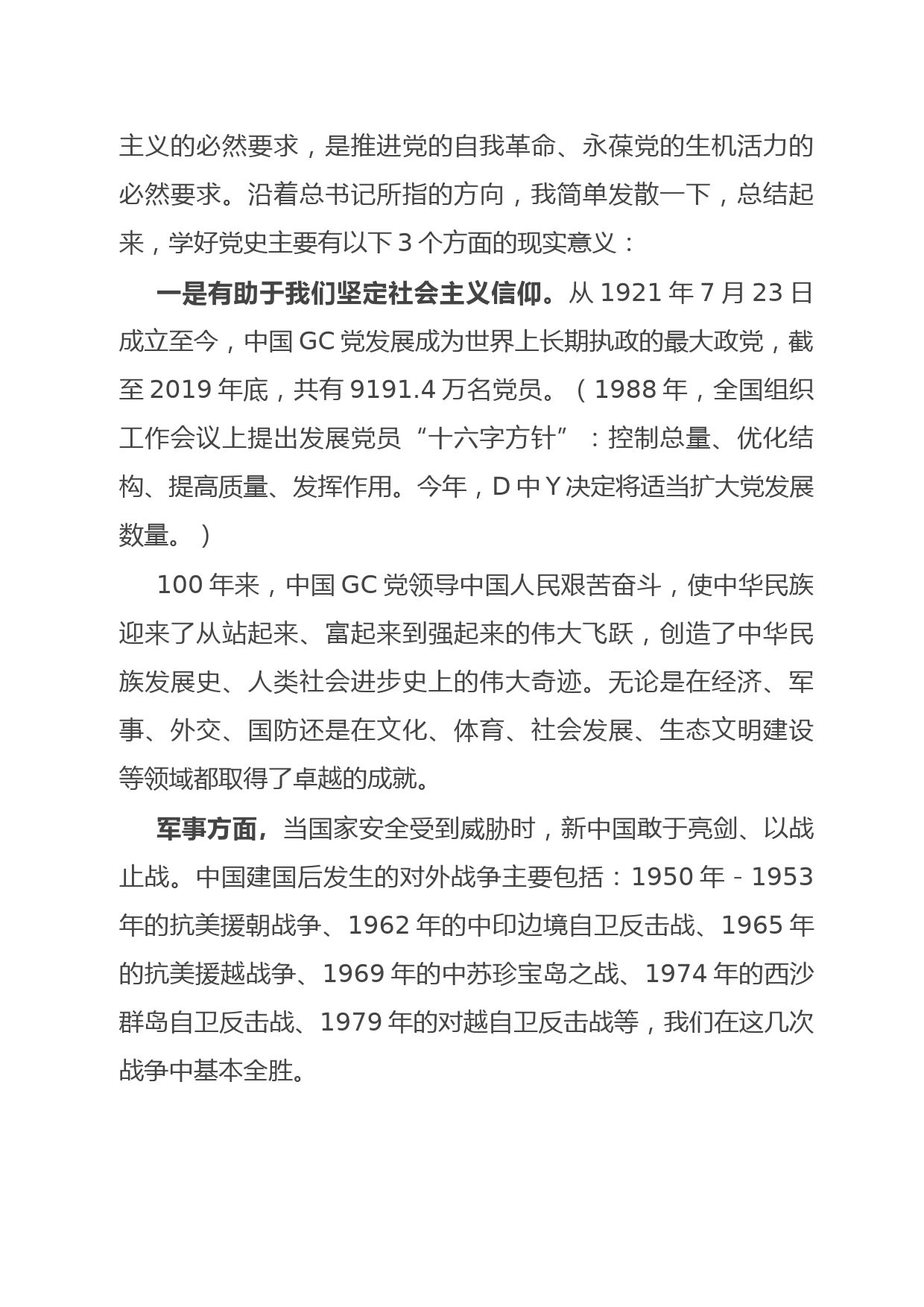 主义的必然要求，是推进党的自我革命、永葆党的生机活力的必然要求。沿着总书记所指的方向，我简单发散一下，总结起来，学好党史主要有以下 3 个方面的现实意义：

一是有助于我们坚定社会主义信仰。从 1921 年 7 月 23 日成立至今，中国 GC 党发展成为世界上长期执政的最大政党，截至 2019 年底，共有 9191.4 万名党员。（1988 年，全国组织工作会议上提出发展党员“十六字方针”：控制总量、优化结构、提高质量、发挥作用。今年，D 中 Y 决定将适当扩大党发展数量。）

100 年来，中国 GC 党领导中国人民艰苦奋斗，使中华民族迎来了从站起来、富起来到强起来的伟大飞跃，创造了中华民族发展史、人类社会进步史上的伟大奇迹。无论是在经济、军事、外交、国防还是在文化、体育、社会发展、生态文明建设等领域都取得了卓越的成就。

军事方面，当国家安全受到威胁时，新中国敢于亮剑、以战止战。中国建国后发生的对外战争主要包括：1950 年 - 1953 年的抗美援朝战争、1962 年的中印边境自卫反击战、1965 年的抗美援越战争、1969 年的中苏珍宝岛之战、1974 年的西沙群岛自卫反击战、1979 年的对越自卫反击战等，我们在这几次战争中基本全胜。